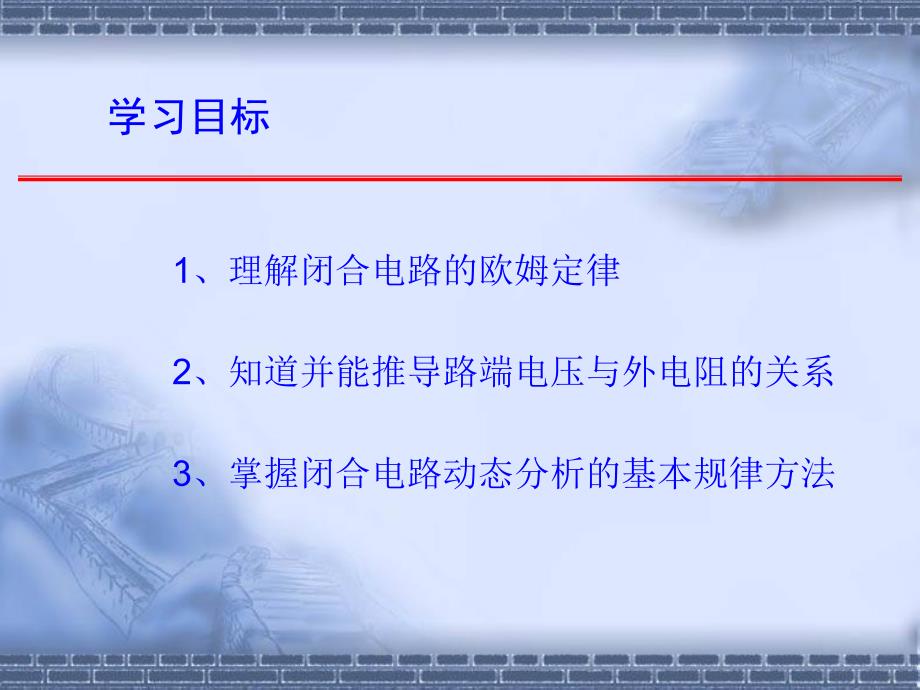 学习目标

1、理解闭合电路的欧姆定律

2、知道并能推导路端电压与外电阻的关系

3、掌握闭合电路动态分析的基本规律方法